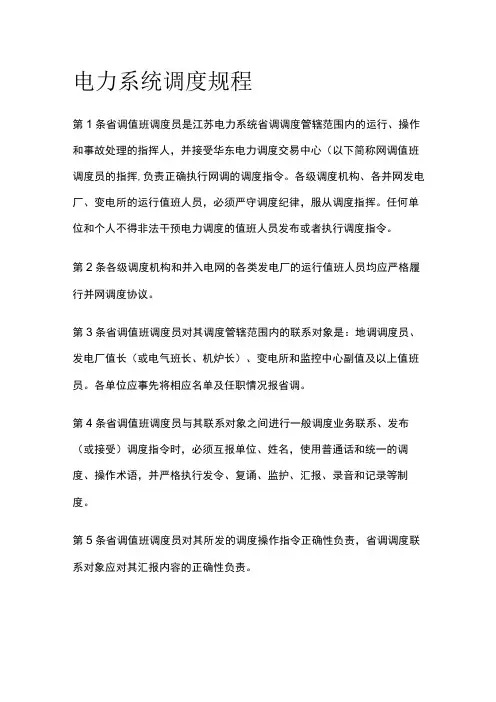 电力系统调度规程

第 1 条省调值班调度员是江苏电力系统省调调度管辖范围内的运行、操作和事故处理的指挥人，并接受华东电力调度交易中心（以下简称网调值班调度员的指挥, 负责正确执行网调的调度指令。各级调度机构、各并网发电厂、变电所的运行值班人员，必须严守调度纪律，服从调度指挥。任何单位和个人不得非法干预电力调度的值班人员发布或者执行调度指令。

第 2 条各级调度机构和并入电网的各类发电厂的运行值班人员均应严格履行并网调度协议。

第 3 条省调值班调度员对其调度管辖范围内的联系对象是：地调调度员、发电厂值长（或电气班长、机炉长）、变电所和监控中心副值及以上值班员。各单位应事先将相应名单及任职情况报省调。

第 4 条省调值班调度员与其联系对象之间进行一般调度业务联系、发布（或接受）调度指令时，必须互报单位、姓名，使用普通话和统一的调度、操作术语，并严格执行发令、复诵、监护、汇报、录音和记录等制度。

第 5 条省调值班调度员对其所发的调度操作指令正确性负责，省调调度联系对象应对其汇报内容的正确性负责。